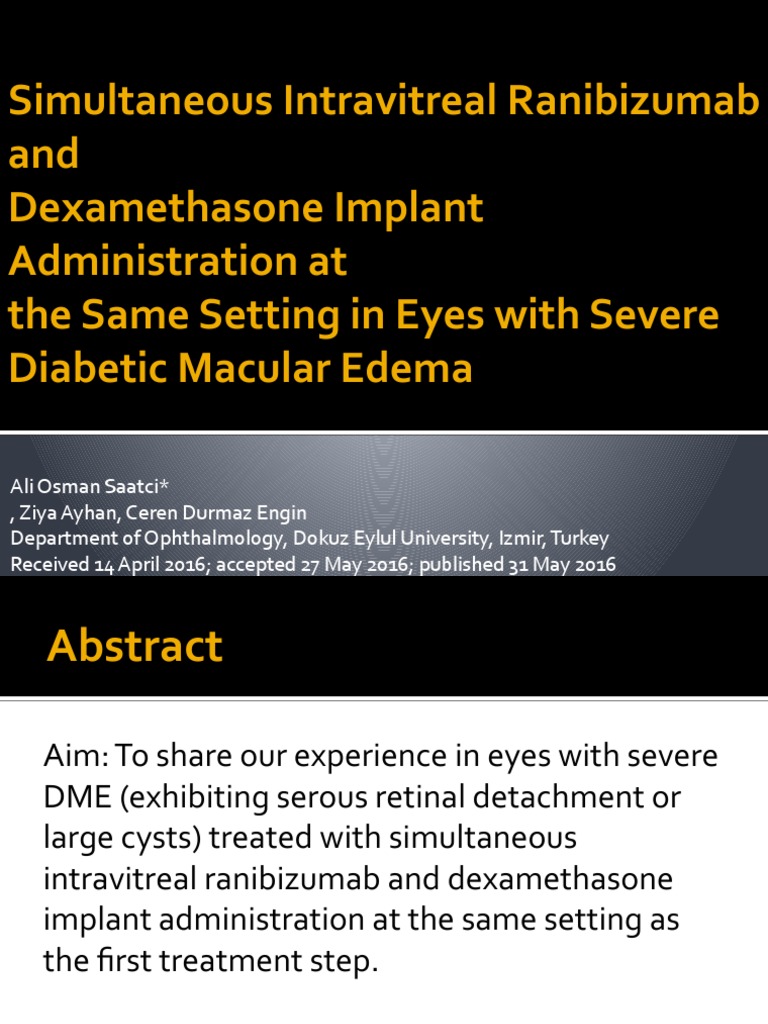 Simultaneous Intravitreal Ranibizumab and
Dexamethasone Implant Administration at
the Same Setting in Eyes with Severe Diabetic Macular Edema

Ali Osman Saatci*
, Ziya Ayhan, Ceren Durmaz Engin
Department of Ophthalmology, Dokuz Eylul University, Izmir, Turkey
Received 14 April 2016; accepted 27 May 2016; published 31 May 2016

Abstract

Aim: To share our experience in eyes with severe DME (exhibiting serous retinal detachment or large cysts) treated with simultaneous intravitreal ranibizumab and dexamethasone implant administration at the same setting as the first treatment step.